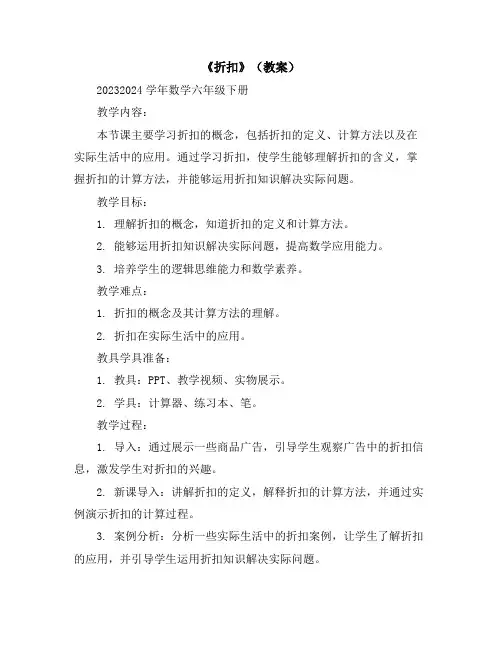 《折扣》（教案）

20232024 学年数学六年级下册

教学内容：

本节课主要学习折扣的概念，包括折扣的定义、计算方法以及在实际生活中的应用。通过学习折扣，使学生能够理解折扣的含义，掌握折扣的计算方法，并能够运用折扣知识解决实际问题。

教学目标：

1. 理解折扣的概念，知道折扣的定义和计算方法。

2. 能够运用折扣知识解决实际问题，提高数学应用能力。

3. 培养学生的逻辑思维能力和数学素养。

教学难点：

1. 折扣的概念及其计算方法的理解。

2. 折扣在实际生活中的应用。

教具学具准备：

1. 教具：PPT、教学视频、实物展示。

2. 学具：计算器、练习本、笔。

教学过程：

1. 导入：通过展示一些商品广告，引导学生观察广告中的折扣信息，激发学生对折扣的兴趣。

2. 新课导入：讲解折扣的定义，解释折扣的计算方法，并通过实例演示折扣的计算过程。

3. 案例分析：分析一些实际生活中的折扣案例，让学生了解折扣的应用，并引导学生运用折扣知识解决实际问题。